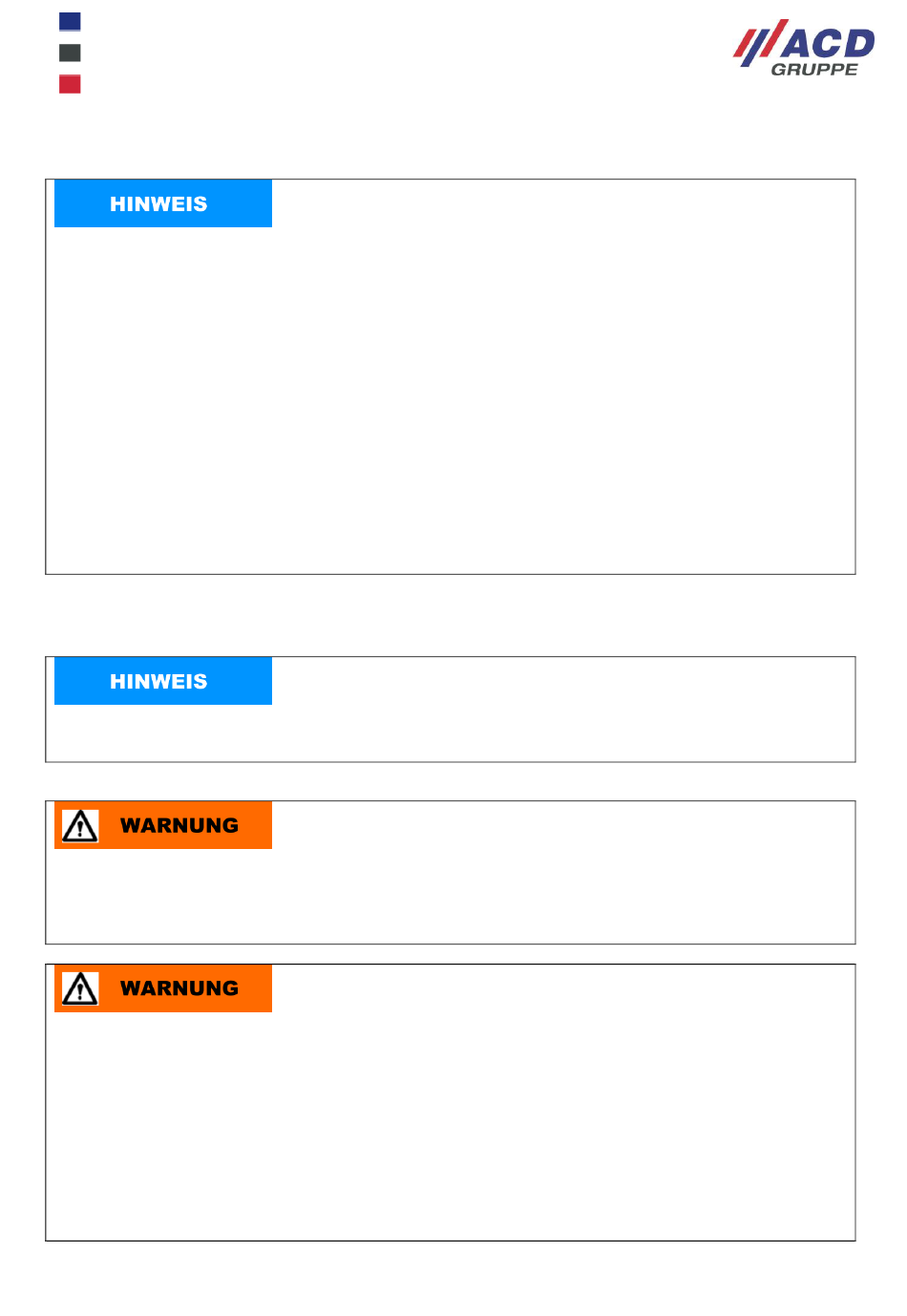 ACD
GRUPPE

HINWEIS

HINWEIS

WARNUNG

WARNUNG